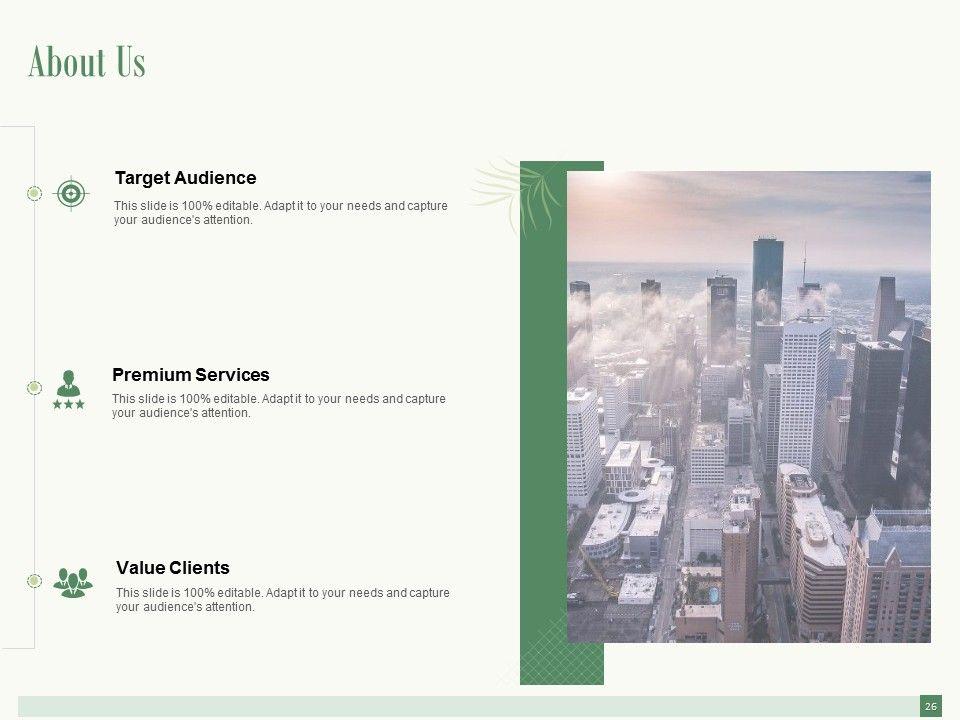 About Us

Target Audience

This slide is 100% editable. Adapt it to your needs and capture your audience's attention.

Premium Services

This slide is 100% editable. Adapt it to your needs and capture your audience's attention.

Value Clients

This slide is 100% editable. Adapt it to your needs and capture your audience's attention.

26